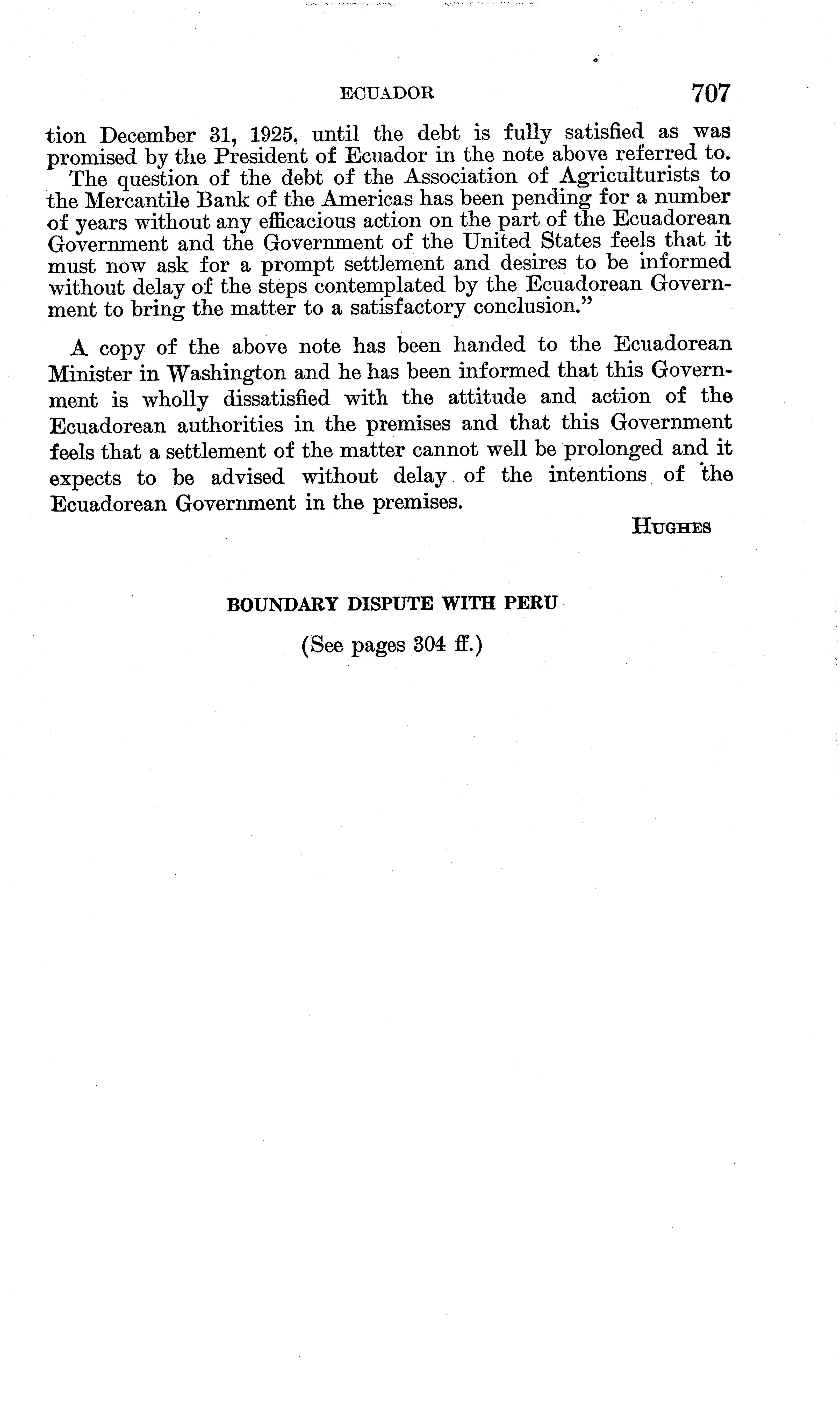 ECUADOR 707

tion December 31, 1925, until the debt is fully satisfied as was promised by the President of Ecuador in the note above referred to.

The question of the debt of the Association of Agriculturists to the Mercantile Bank of the Americas has been pending for a number of years without any efficacious action on the part of the Ecuadorean Government and the Government of the United States feels that it must now ask for a prompt settlement and desires to be informed without delay of the steps contemplated by the Ecuadorean Government to bring the matter to a satisfactory conclusion."

A copy of the above note has been handed to the Ecuadorean Minister in Washington and he has been informed that this Government is wholly dissatisfied with the attitude and action of the Ecuadorean authorities in the premises and that this Government feels that a settlement of the matter cannot well be prolonged and it expects to be advised without delay of the intentions of the Ecuadorean Government in the premises.

HUGHES

BOUNDARY DISPUTE WITH PERU

(See pages 304 ff.)